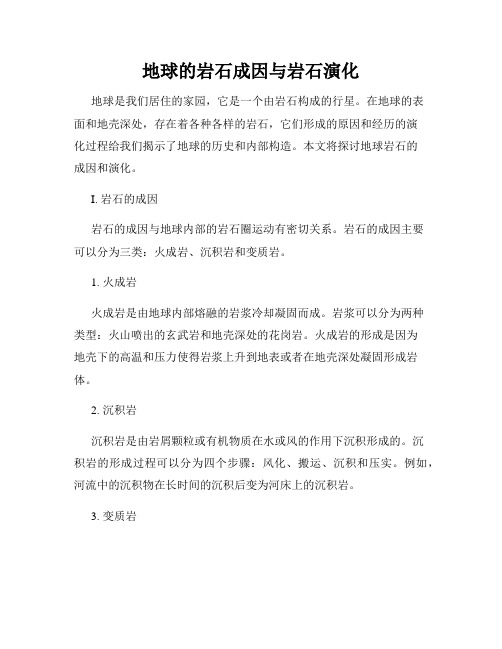 地球的岩石成因与岩石演化

地球是我们居住的家园，它是一个由岩石构成的行星。在地球的表面和地壳深处，存在着各种各样的岩石，它们形成的原因和经历的演化过程给我们揭示了地球的历史和内部构造。本文将探讨地球岩石的成因和演化。

I. 岩石的成因

岩石的成因与地球内部的岩石圈运动有密切关系。岩石的成因主要可以分为三类：火成岩、沉积岩和变质岩。

1. 火成岩

火成岩是由地球内部熔融的岩浆冷却凝固而成。岩浆可以分为两种类型：火山喷出的玄武岩和地壳深处的花岗岩。火成岩的形成是因为地壳下的高温和压力使得岩浆上升到地表或者在地壳深处凝固形成岩体。

2. 沉积岩

沉积岩是由岩屑颗粒或有机物质在水或风的作用下沉积形成的。沉积岩的形成过程可以分为四个步骤：风化、搬运、沉积和压实。例如，河流中的沉积物在长时间的沉积后变为河床上的沉积岩。

3. 变质岩